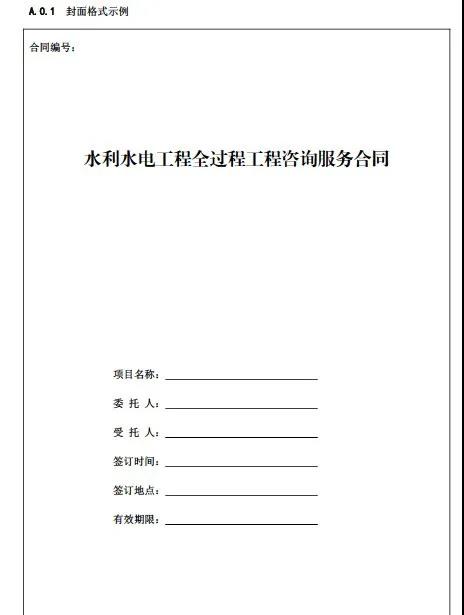 A.0.1 封面格式示例

合同编号：

水利水电工程全过程工程咨询服务合同

项目名称：

委 托 人：

受 托 人：

签订时间：

签订地点：

有效期限：